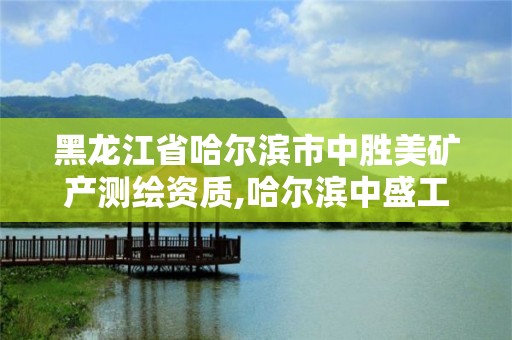 黑龙江省哈尔滨市中胜美矿产测绘资质,哈尔滨中盛工